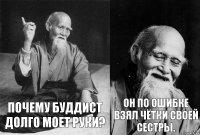 ПОЧЕМУ БУДДИСТ ДОЛГО МОЕТ РУКИ?

ОН ПО ОШИБКЕ ВЗЯЛ ЧЕТКИ СВОЕЙ СЕСТРЫ.